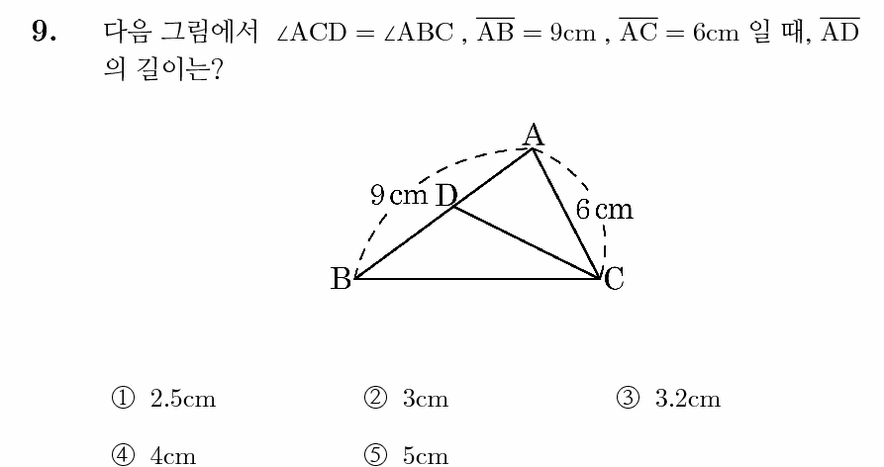 9. 다음 그림에서 $\angle ACD = \angle ABC$ , $\overline{AB} = 9cm$ , $\overline{AC} = 6cm$ 일 때, $\overline{AD}$ 의 길이는?

A
9 cm D
6 cm
B
C

① 2.5cm
② 3cm
③ 3.2cm
④ 4cm
⑤ 5cm